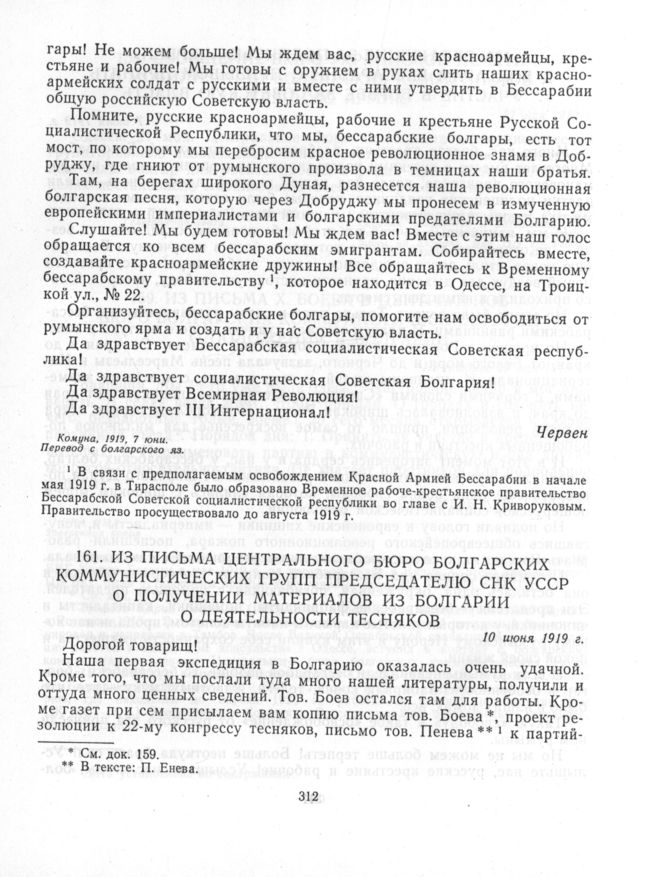 гары! Не можем больше! Мы ждем вас, русские красноармейцы, крестьяне и рабочие! Мы готовы с оружием в руках слить наших красноармейских солдат с русскими и вместе с ними утвердить в Бессарабии общую российскую Советскую власть.

Помните, русские красноармейцы, рабочие и крестьяне Русской Социалистической Республики, что мы, бессарабские болгары, есть тот мост, по которому мы перебросим красное революционное знамя в Добруджу, где гниют от румынского произвола в темницах наши братья.

Там, на берегах широкого Дуная, разнесется наша революционная болгарская песня, которую через Добруджу мы пронесем в измученную европейскими империалистами и болгарскими предателями Болгарию.

Слушайте! Мы будем готовы! Мы ждем вас! Вместе с этим наш голос обращается ко всем бессарабским эмигрантам. Собирайтесь вместе, создавайте красноармейские дружины! Все обращайтесь к Временному бессарабскому правительству $^1$, которое находится в Одессе, на Троицкой ул., № 22.

Организуйтесь, бессарабские болгары, помогите нам освободиться от румынского ярма и создать и у нас Советскую власть.

Да здравствует Бессарабская социалистическая Советская республика!

Да здравствует социалистическая Советская Болгария!

Да здравствует Всемирная Революция!

Да здравствует III Интернационал!

Червен

Комуна, 1919, 7 юни.
Перевод с болгарского яз.

$^1$ В связи с предполагаемым освобождением Красной Армией Бессарабии в начале мая 1919 г. в Тирасполе было образовано Временное рабоче-крестьянское правительство Бессарабской Советской социалистической республики во главе с И. Н. Криворуковым. Правительство просуществовало до августа 1919 г.

161. ИЗ ПИСЬМА ЦЕНТРАЛЬНОГО БЮРО БОЛГАРСКИХ КОММУНИСТИЧЕСКИХ ГРУПП ПРЕДСЕДАТЕЛЮ СНК УССР О ПОЛУЧЕНИИ МАТЕРИАЛОВ ИЗ БОЛГАРИИ О ДЕЯТЕЛЬНОСТИ ТЕСНЯКОВ

10 июня 1919 г.

Дорогой товарищ!

Наша первая экспедиция в Болгарию оказалась очень удачной. Кроме того, что мы послали туда много нашей литературы, получили и оттуда много ценных сведений. Тов. Боев остался там для работы. Кроме газет при сем присылаем вам копию письма тов. Боева *, проект резолюции к 22-му конгрессу тесняков, письмо тов. Пенева ** $^1$ к партий-

* См. док. 159.
** В тексте: П. Енева.

312